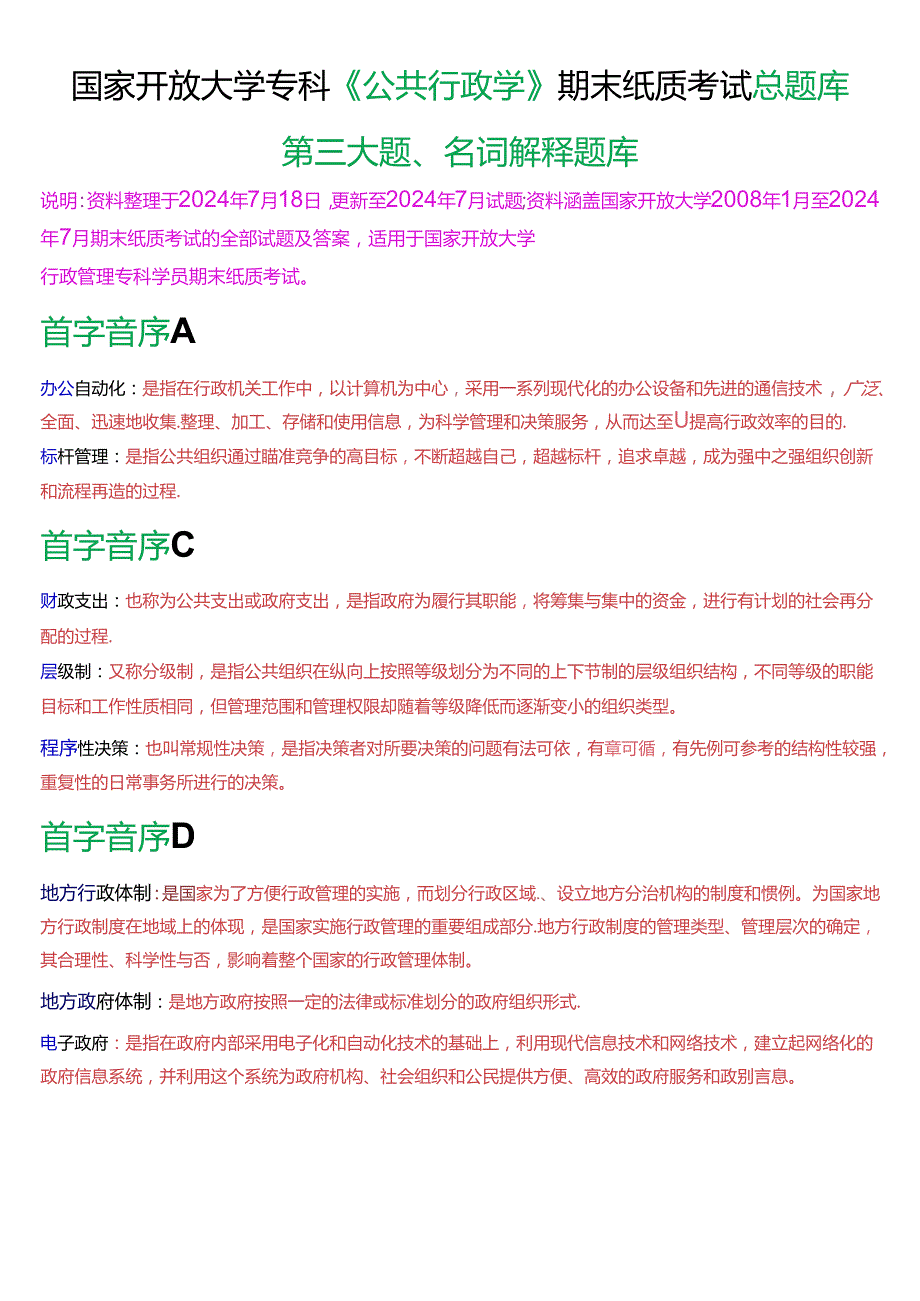 国家开放大学专科《公共行政学》期末纸质考试总题库

第三大题、名词解释题库

说明:资料整理于2024年7月18日,更新至2024年7月试题;资料涵盖国家开放大学2008年1月至2024年7月期末纸质考试的全部试题及答案,适用于国家开放大学行政管理专科学员期末纸质考试。

首字音序A

办公自动化:是指在行政机关工作中,以计算机为中心,采用一系列现代化的办公设备和先进的通信技术,广泛、全面、迅速地收集.整理、加工、存储和使用信息,为科学管理和决策服务,从而达至U提高行政效率的目的.

标杆管理:是指公共组织通过瞄准竞争的高目标,不断超越自己,超越标杆,追求卓越,成为强中之强组织创新和流程再造的过程.

首字音序C

财政支出:也称为公共支出或政府支出,是指政府为履行其职能,将筹集与集中的资金,进行有计划的社会再分配的过程.

层级制:又称分级制,是指公共组织在纵向上按照等级划分为不同的上下节制的层级组织结构,不同等级的职能目标和工作性质相同,但管理范围和管理权限却随着等级降低而逐渐变小的组织类型。

程序性决策:也叫常规性决策,是指决策者对所要决策的问题有法可依,有章可循,有先例可参考的结构性较强,重复性的日常事务所进行的决策。

首字音序D

地方行政体制:是国家为了方便行政管理的实施,而划分行政区域.、设立地方分治机构的制度和惯例。为国家地方行政制度在地域上的体现,是国家实施行政管理的重要组成部分.地方行政制度的管理类型、管理层次的确定,其合理性、科学性与否,影响着整个国家的行政管理体制。

地方政府体制:是地方政府按照一定的法律或标准划分的政府组织形式.

电子政府:是指在政府内部采用电子化和自动化技术的基础上,利用现代信息技术和网络技术,建立起网络化的政府信息系统,并利用这个系统为政府机构、社会组织和公民提供方便、高效的政府服务和政别言息。